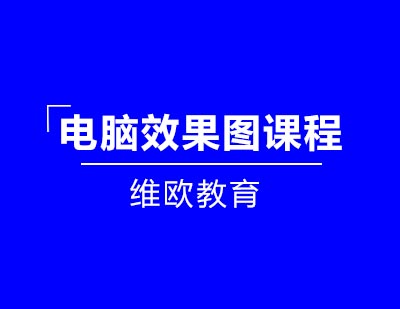 「电脑效果图课程

维欧教育